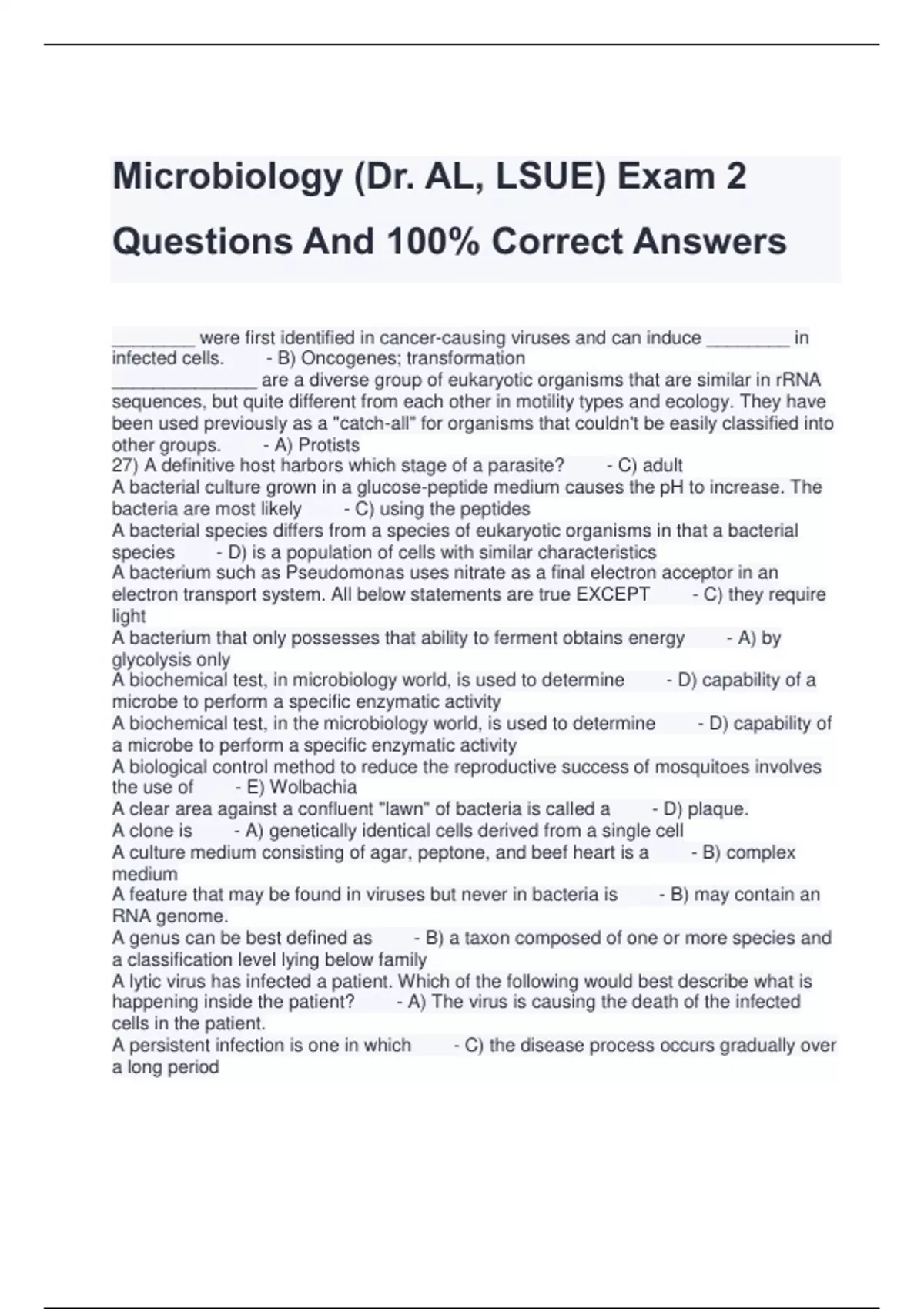 Microbiology (Dr. AL, LSUE) Exam 2 Questions And 100% Correct Answers

________ were first identified in cancer-causing viruses and can induce ________ in infected cells. - B) Oncogenes; transformation

______________ are a diverse group of eukaryotic organisms that are similar in rRNA sequences, but quite different from each other in motility types and ecology. They have been used previously as a "catch-all" for organisms that couldn't be easily classified into other groups. - A) Protists

27) A definitive host harbors which stage of a parasite? - C) adult

A bacterial culture grown in a glucose-peptide medium causes the pH to increase. The bacteria are most likely - C) using the peptides

A bacterial species differs from a species of eukaryotic organisms in that a bacterial species - D) is a population of cells with similar characteristics

A bacterium such as Pseudomonas uses nitrate as a final electron acceptor in an electron transport system. All below statements are true EXCEPT - C) they require light

A bacterium that only possesses that ability to ferment obtains energy - A) by glycolysis only

A biochemical test, in microbiology world, is used to determine - D) capability of a microbe to perform a specific enzymatic activity

A biochemical test, in the microbiology world, is used to determine - D) capability of a microbe to perform a specific enzymatic activity

A biological control method to reduce the reproductive success of mosquitoes involves the use of - E) Wolbachia

A clear area against a confluent "lawn" of bacteria is called a - D) plaque.

A clone is - A) genetically identical cells derived from a single cell

A culture medium consisting of agar, peptone, and beef heart is a - B) complex medium

A feature that may be found in viruses but never in bacteria is - B) may contain an RNA genome.

A genus can be best defined as - B) a taxon composed of one or more species and a classification level lying below family

A lytic virus has infected a patient. Which of the following would best describe what is happening inside the patient? - A) The virus is causing the death of the infected cells in the patient.

A persistent infection is one in which - C) the disease process occurs gradually over a long period